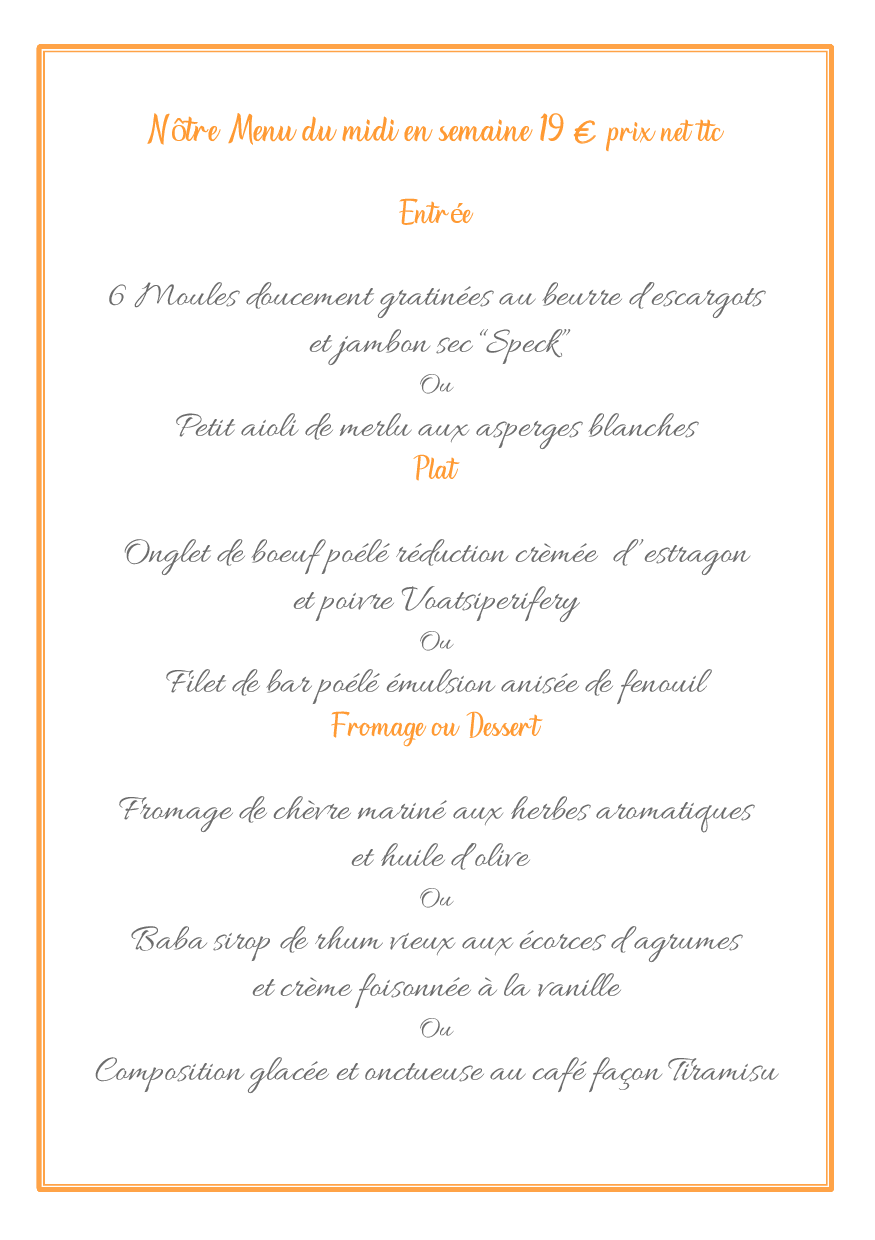 Nôtre Menu du midi en semaine 19 € prix net ttc

Entrée

6 Moules doucement gratinées au beurre d'escargots et jambon sec "Speck"
Ou
Petit aioli de merlu aux asperges blanches
Plat

Onglet de boeuf poélé réduction crèmée d' estragon et poivre Voatsiperifery
Ou
Filet de bar poélé émulsion anisée de fenouil
Fromage ou Dessert

Fromage de chèvre mariné aux herbes aromatiques et huile d'olive
Ou
Baba sirop de rhum vieux aux écorces d'agrumes et crème foisonnée à la vanille
Ou
Composition glacée et onctueuse au café façon Tiramisu